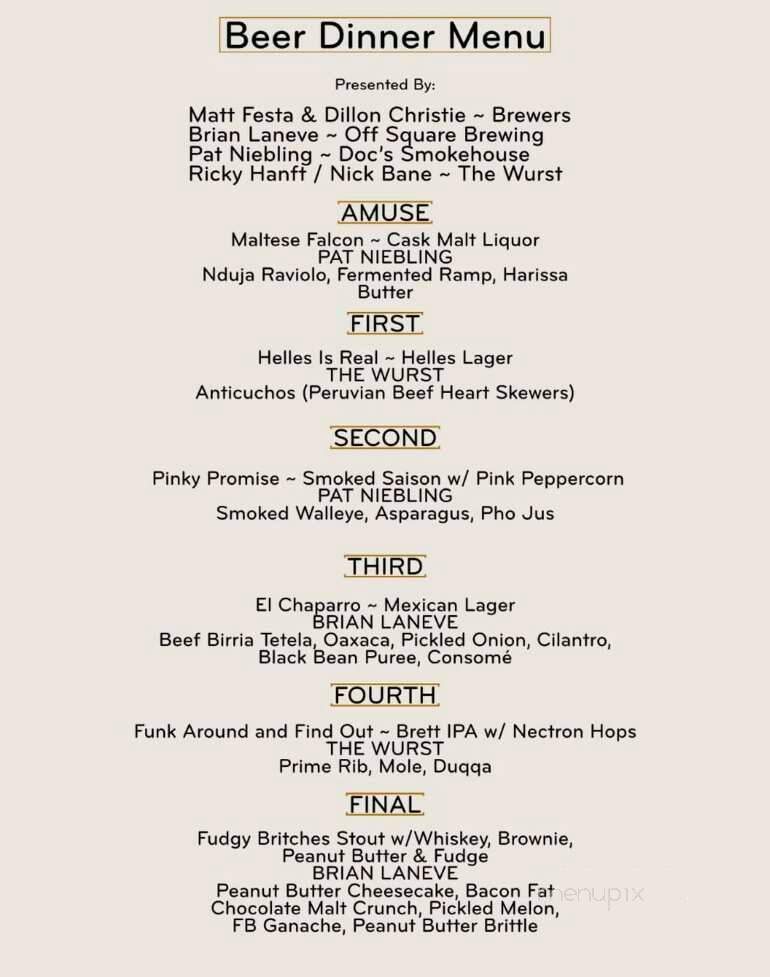 Beer Dinner Menu

Presented By:

Matt Festa & Dillon Christie ~ Brewers
Brian Laneve ~ Off Square Brewing
Pat Niebling ~ Doc's Smokehouse
Ricky Hanft / Nick Bane ~ The Wurst

AMUSE

Maltese Falcon ~ Cask Malt Liquor
PAT NIEBLING
Nduja Raviolo, Fermented Ramp, Harissa Butter

FIRST

Helles Is Real ~ Helles Lager
THE WURST
Anticuchos (Peruvian Beef Heart Skewers)

SECOND

Pinky Promise ~ Smoked Saison w/ Pink Peppercorn
PAT NIEBLING
Smoked Walleye, Asparagus, Pho Jus

THIRD

El Chaparro ~ Mexican Lager
BRIAN LANEVE
Beef Birria Tetela, Oaxaca, Pickled Onion, Cilantro, Black Bean Puree, Consomé

FOURTH

Funk Around and Find Out ~ Brett IPA w/ Nectron Hops
THE WURST
Prime Rib, Mole, Duqqa

FINAL

Fudgy Britches Stout w/Whiskey, Brownie, Peanut Butter & Fudge
BRIAN LANEVE
Peanut Butter Cheesecake, Bacon Fat Chocolate Malt Crunch, Pickled Melon, FB Ganache, Peanut Butter Brittle

menupix